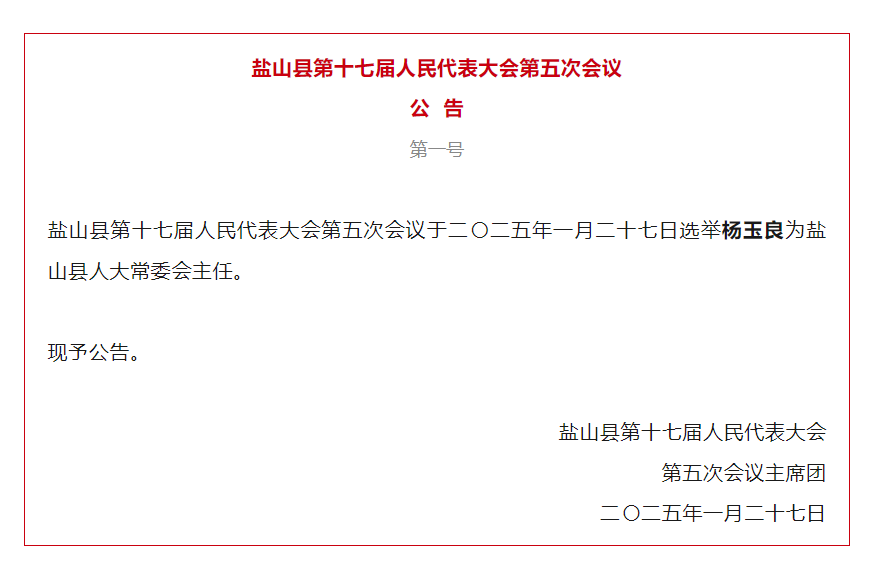 盐山县第十七届人民代表大会第五次会议

公 告

第一号

盐山县第十七届人民代表大会第五次会议于二〇二五年一月二十七日选举杨玉良为盐山县人大常委会主任。

现予公告。

盐山县第十七届人民代表大会
第五次会议主席团
二〇二五年一月二十七日